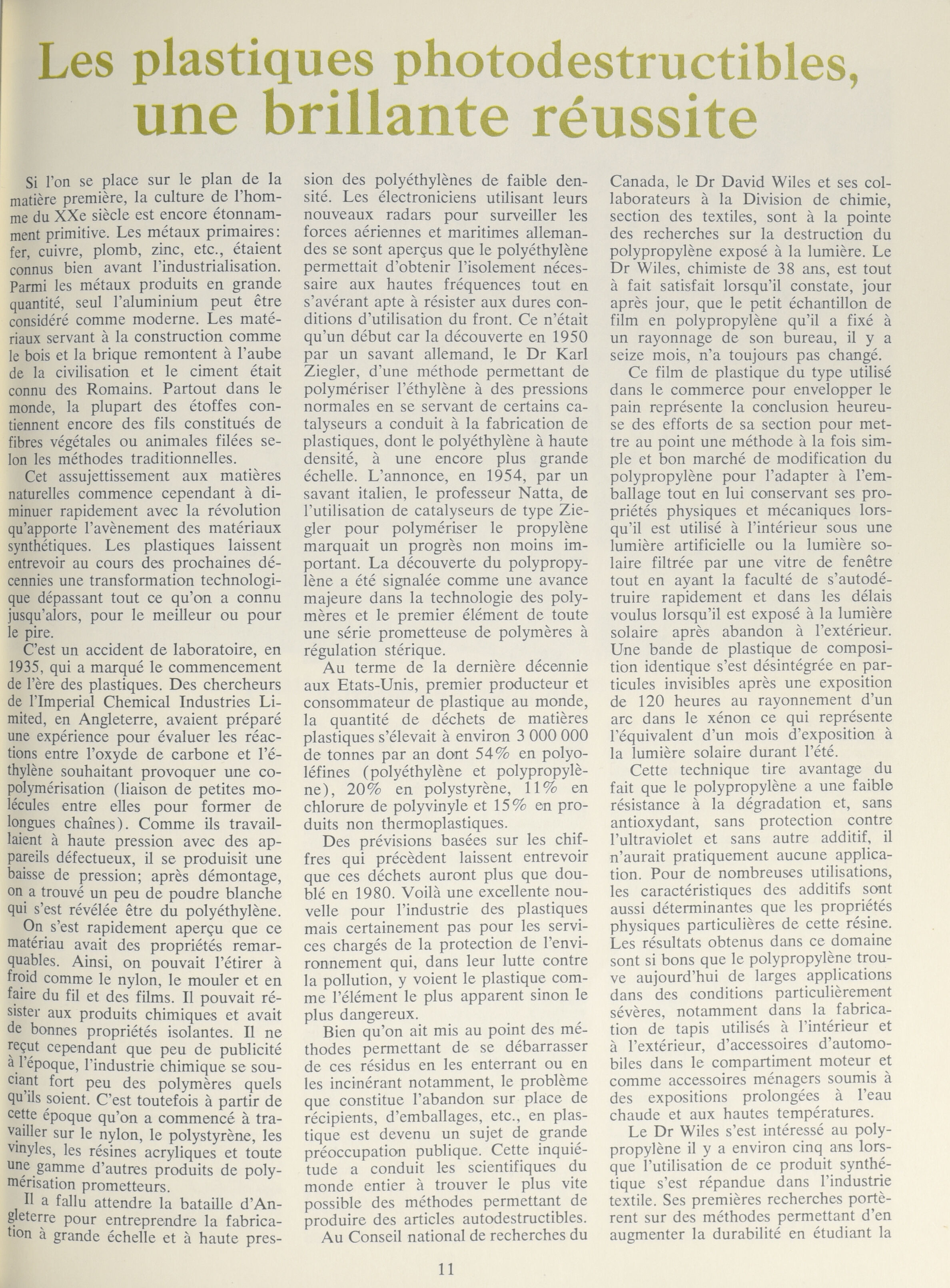 Les plastiques photodestructibles, une brillante réussite

Si l'on se place sur le plan de la matière première, la culture de l'homme du XXe siècle est encore étonnamment primitive. Les métaux primaires: fer, cuivre, plomb, zinc, etc., étaient connus bien avant l'industrialisation. Parmi les métaux produits en grande quantité, seul l'aluminium peut être considéré comme moderne. Les matériaux servant à la construction comme le bois et la brique remontent à l'aube de la civilisation et le ciment était connu des Romains. Partout dans le monde, la plupart des étoffes contiennent encore des fils constitués de fibres végétales ou animales filées selon les méthodes traditionnelles.

Cet assujettissement aux matières naturelles commence cependant à diminuer rapidement avec la révolution qu'apporte l'avènement des matériaux synthétiques. Les plastiques laissent entrevoir au cours des prochaines décennies une transformation technologique dépassant tout ce qu'on a connu jusqu'alors, pour le meilleur ou pour le pire.

C'est un accident de laboratoire, en 1935, qui a marqué le commencement de l'ère des plastiques. Des chercheurs de l'Imperial Chemical Industries Limited, en Angleterre, avaient préparé une expérience pour évaluer les réactions entre l'oxyde de carbone et l'éthylène souhaitant provoquer une copolymérisation (liaison de petites molécules entre elles pour former de longues chaînes). Comme ils travaillaient à haute pression avec des appareils défectueux, il se produisit une baisse de pression; après démontage, on a trouvé un peu de poudre blanche qui s'est révélée être du polyéthylène.

On s'est rapidement aperçu que ce matériau avait des propriétés remarquables. Ainsi, on pouvait l'étirer à froid comme le nylon, le mouler et en faire du fil et des films. Il pouvait résister aux produits chimiques et avait de bonnes propriétés isolantes. Il ne reçut cependant que peu de publicité à l'époque, l'industrie chimique se souciant fort peu des polymères quels qu'ils soient. C'est toutefois à partir de cette époque qu'on a commencé à travailler sur le nylon, le polystyrène, les vinyles, les résines acryliques et toute une gamme d'autres produits de polymérisation prometteurs.

Il a fallu attendre la bataille d'Angleterre pour entreprendre la fabrication à grande échelle et à haute pression des polyéthylènes de faible densité. Les électroniciens utilisant leurs nouveaux radars pour surveiller les forces aériennes et maritimes allemandes se sont aperçus que le polyéthylène permettait d'obtenir l'isolement nécessaire aux hautes fréquences tout en s'avérant apte à résister aux dures conditions d'utilisation du front. Ce n'était qu'un début car la découverte en 1950 par un savant allemand, le Dr Karl Ziegler, d'une méthode permettant de polymériser l'éthylène à des pressions normales en se servant de certains catalyseurs a conduit à la fabrication de plastiques, dont le polyéthylène à haute densité, à une encore plus grande échelle. L'annonce, en 1954, par un savant italien, le professeur Natta, de l'utilisation de catalyseurs de type Ziegler pour polymériser le propylène marquait un progrès non moins important. La découverte du polypropylène a été signalée comme une avance majeure dans la technologie des polymères et le premier élément de toute une série prometteuse de polymères à régulation stérique.

Au terme de la dernière décennie aux Etats-Unis, premier producteur et consommateur de plastique au monde, la quantité de déchets de matières plastiques s'élevait à environ 3 000 000 de tonnes par an dont 54% en polyoléfines (polyéthylène et polypropylène), 20% en polystyrène, 11% en chlorure de polyvinyle et 15% en produits non thermoplastiques.

Des prévisions basées sur les chiffres qui précèdent laissent entrevoir que ces déchets auront plus que doublé en 1980. Voilà une excellente nouvelle pour l'industrie des plastiques mais certainement pas pour les services chargés de la protection de l'environnement qui, dans leur lutte contre la pollution, y voient le plastique comme l'élément le plus apparent sinon le plus dangereux.

Bien qu'on ait mis au point des méthodes permettant de se débarrasser de ces résidus en les enterrant ou en les incinérant notamment, le problème que constitue l'abandon sur place de récipients, d'emballages, etc., en plastique est devenu un sujet de grande préoccupation publique. Cette inquiétude a conduit les scientifiques du monde entier à trouver le plus vite possible des méthodes permettant de produire des articles autodestructibles.

Au Conseil national de recherches du Canada, le Dr David Wiles et ses collaborateurs à la Division de chimie, section des textiles, sont à la pointe des recherches sur la destruction du polypropylène exposé à la lumière. Le Dr Wiles, chimiste de 38 ans, est tout à fait satisfait lorsqu'il constate, jour après jour, que le petit échantillon de film en polypropylène qu'il a fixé à un rayonnage de son bureau, il y a seize mois, n'a toujours pas changé.

Ce film de plastique du type utilisé dans le commerce pour envelopper le pain représente la conclusion heureuse des efforts de sa section pour mettre au point une méthode à la fois simple et bon marché de modification du polypropylène pour l'adapter à l'emballage tout en lui conservant ses propriétés physiques et mécaniques lorsqu'il est utilisé à l'intérieur sous une lumière artificielle ou la lumière solaire filtrée par une vitre de fenêtre tout en ayant la faculté de s'autodétruire rapidement et dans les délais voulus lorsqu'il est exposé à la lumière solaire après abandon à l'extérieur. Une bande de plastique de composition identique s'est désintégrée en particules invisibles après une exposition de 120 heures au rayonnement d'un arc dans le xénon ce qui représente l'équivalent d'un mois d'exposition à la lumière solaire durant l'été.

Cette technique tire avantage du fait que le polypropylène a une faible résistance à la dégradation et, sans antioxydant, sans protection contre l'ultraviolet et sans autre additif, il n'aurait pratiquement aucune application. Pour de nombreuses utilisations, les caractéristiques des additifs sont aussi déterminantes que les propriétés physiques particulières de cette résine. Les résultats obtenus dans ce domaine sont si bons que le polypropylène trouve aujourd'hui de larges applications dans des conditions particulièrement sévères, notamment dans la fabrication de tapis utilisés à l'intérieur et à l'extérieur, d'accessoires d'automobiles dans le compartiment moteur et comme accessoires ménagers soumis à des expositions prolongées à l'eau chaude et aux hautes températures.

Le Dr Wiles s'est intéressé au polypropylène il y a environ cinq ans lorsque l'utilisation de ce produit synthétique s'est répandue dans l'industrie textile. Ses premières recherches portèrent sur des méthodes permettant d'en augmenter la durabilité en étudiant la

11